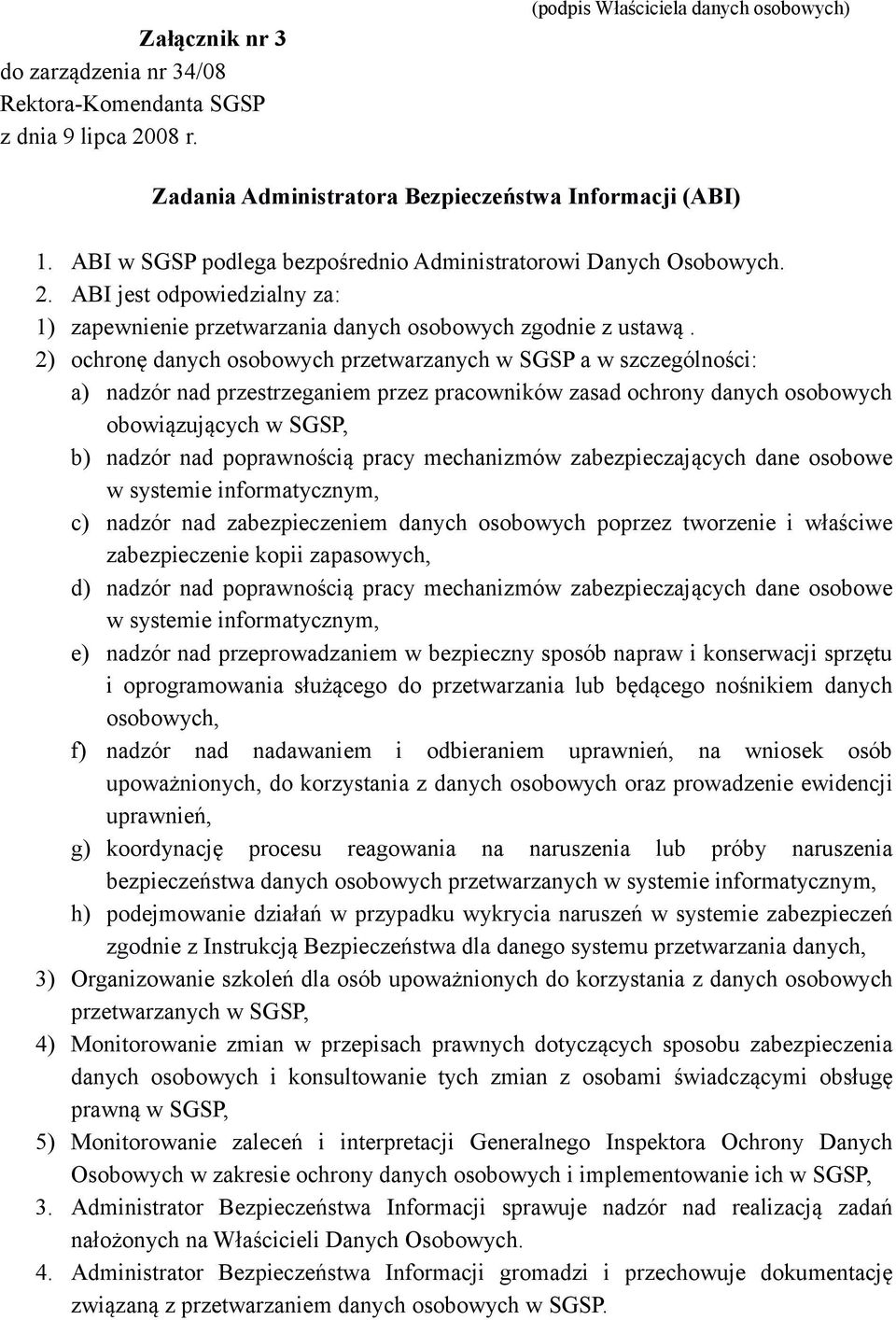 (podpis Właściciela danych osobowych)

Załącznik nr 3
do zarządzenia nr 34/08
Rektora-Komendanta SGSP
z dnia 9 lipca 2008 r.

Zadania Administratora Bezpieczeństwa Informacji (ABI)

1. ABI w SGSP podlega bezpośrednio Administratorowi Danych Osobowych.
2. ABI jest odpowiedzialny za:
1) zapewnienie przetwarzania danych osobowych zgodnie z ustawą .
2) ochronę danych osobowych przetwarzanych w SGSP a w szczególności:
a) nadzór nad przestrzeganiem przez pracowników zasad ochrony danych osobowych obowiązujących w SGSP,
b) nadzór nad poprawnością pracy mechanizmów zabezpieczających dane osobowe w systemie informatycznym,
c) nadzór nad zabezpieczeniem danych osobowych poprzez tworzenie i właściwe zabezpieczenie kopii zapasowych,
d) nadzór nad poprawnością pracy mechanizmów zabezpieczających dane osobowe w systemie informatycznym,
e) nadzór nad przeprowadzaniem w bezpieczny sposób napraw i konserwacji sprzętu i oprogramowania służącego do przetwarzania lub będącego nośnikiem danych osobowych,
f) nadzór nad nadawaniem i odbieraniem uprawnień, na wniosek osób upoważnionych, do korzystania z danych osobowych oraz prowadzenie ewidencji uprawnień,
g) koordynację procesu reagowania na naruszenia lub próby naruszenia bezpieczeństwa danych osobowych przetwarzanych w systemie informatycznym,
h) podejmowanie działań w przypadku wykrycia naruszeń w systemie zabezpieczeń zgodnie z Instrukcją Bezpieczeństwa dla danego systemu przetwarzania danych,
3) Organizowanie szkoleń dla osób upoważnionych do korzystania z danych osobowych przetwarzanych w SGSP,
4) Monitorowanie zmian w przepisach prawnych dotyczących sposobu zabezpieczenia danych osobowych i konsultowanie tych zmian z osobami świadczącymi obsługę prawną w SGSP,
5) Monitorowanie zaleceń i interpretacji Generalnego Inspektora Ochrony Danych Osobowych w zakresie ochrony danych osobowych i implementowanie ich w SGSP,
3. Administrator Bezpieczeństwa Informacji sprawuje nadzór nad realizacją zadań nałożonych na Właścicieli Danych Osobowych.
4. Administrator Bezpieczeństwa Informacji gromadzi i przechowuje dokumentację związaną z przetwarzaniem danych osobowych w SGSP.